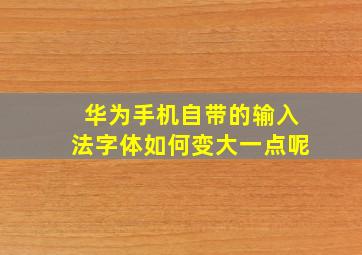 华为手机自带的输入法字体如何变大一点呢